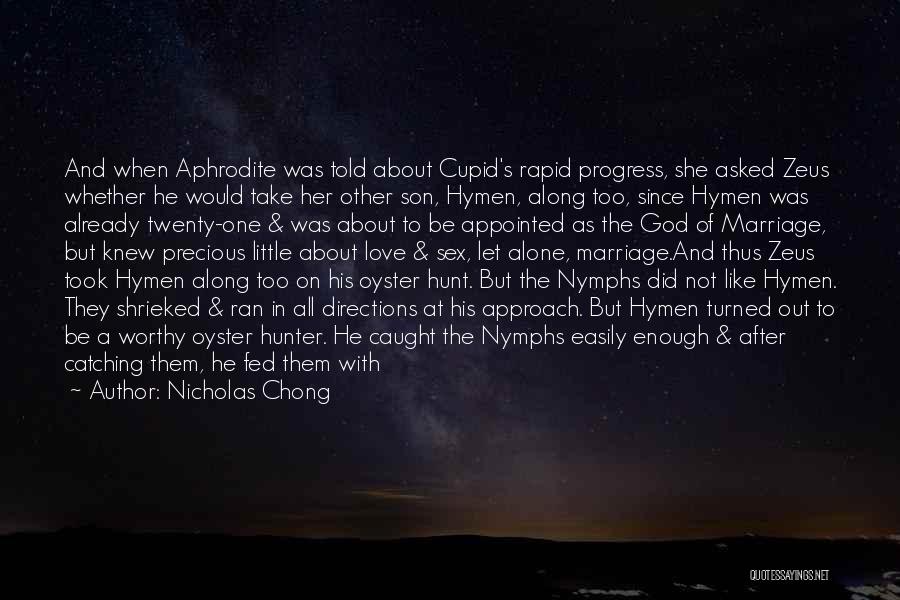 And when Aphrodite was told about Cupid's rapid progress, she asked Zeus whether he would take her other son, Hymen, along too, since Hymen was already twenty-one & was about to be appointed as the God of Marriage, but knew precious little about love & sex, let alone, marriage.And thus Zeus took Hymen along too on his oyster hunt. But the Nymphs did not like Hymen. They shrieked & ran in all directions at his approach. But Hymen turned out to be a worthy oyster hunter. He caught the Nymphs easily enough & after catching them, he fed them with

~ Author: Nicholas Chong

QUOTESSAYINGS.NET